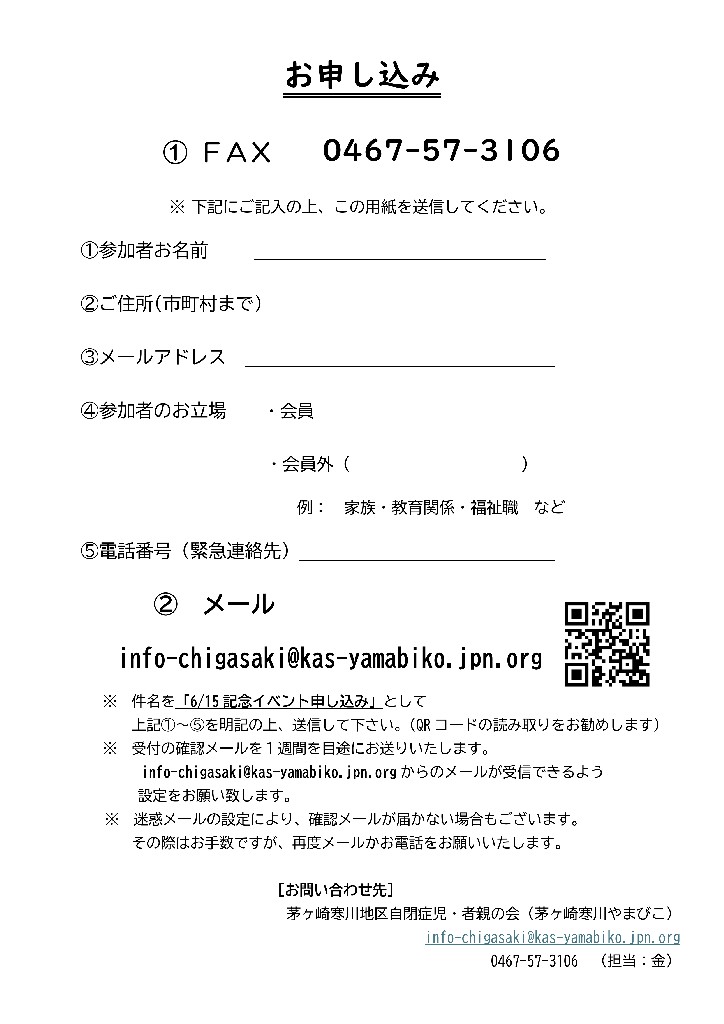 お申し込み

① FAX　0467-57-3106

※ 下記にご記入の上、この用紙を送信してください。

①参加者お名前

②ご住所(市町村まで)

③メールアドレス

④参加者のお立場　・会員

・会員外（　　　　　　　）

例：　家族・教育関係・福祉職　など

⑤電話番号（緊急連絡先）

②　メール

info-chigasaki@kas-yamabiko.jpn.org

※　件名を「6/15 記念イベント申し込み」として
上記①～⑤を明記の上、送信して下さい。(QR コードの読み取りをお勧めします)
※　受付の確認メールを１週間を目途にお送りいたします。
info-chigasaki@kas-yamabiko.jpn.org からのメールが受信できるよう
設定をお願い致します。
※　迷惑メールの設定により、確認メールが届かない場合もございます。
その際はお手数ですが、再度メールかお電話をお願いいたします。

［お問い合わせ先］
茅ヶ崎寒川地区自閉症児・者親の会（茅ヶ崎寒川やまびこ）
info-chigasaki@kas-yamabiko.jpn.org
0467-57-3106　（担当：金）